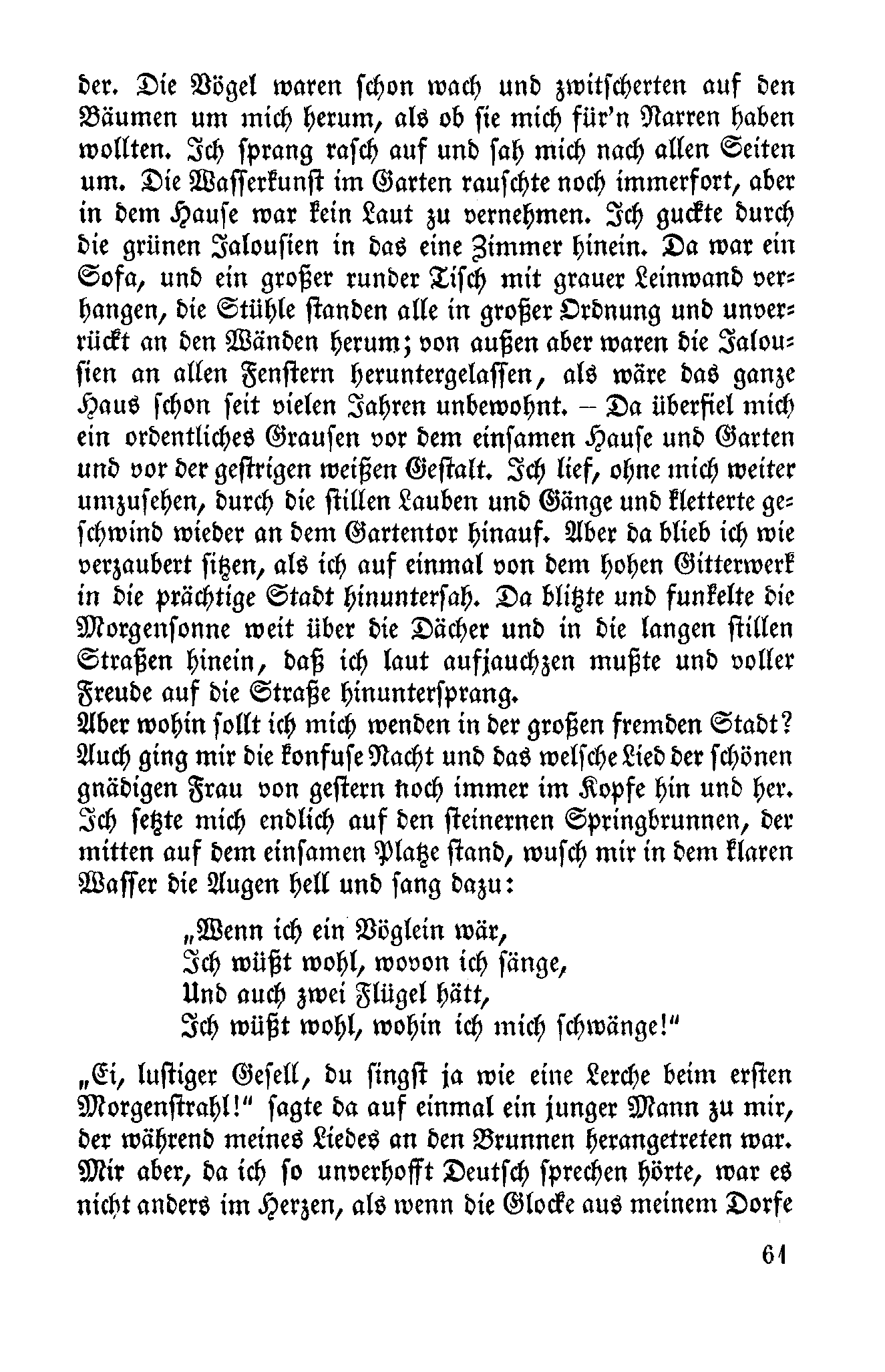 der. Die Vögel waren schon wach und zwitscherten auf den Bäumen um mich herum, als ob sie mich für'n Narren haben wollten. Ich sprang rasch auf und sah mich nach allen Seiten um. Die Wasserkunst im Garten rauschte noch immerfort, aber in dem Hause war kein Laut zu vernehmen. Ich guckte durch die grünen Jalousien in das eine Zimmer hinein. Da war ein Sofa, und ein großer runder Tisch mit grauer Leinwand verhangen, die Stühle standen alle in großer Ordnung und unverrückt an den Wänden herum; von außen aber waren die Jalousien an allen Fenstern heruntergelassen, als wäre das ganze Haus schon seit vielen Jahren unbewohnt. – Da überfiel mich ein ordentliches Grausen vor dem einsamen Hause und Garten und vor der gestrigen weißen Gestalt. Ich lief, ohne mich weiter umzusehen, durch die stillen Lauben und Gänge und kletterte geschwind wieder an dem Gartentor hinauf. Aber da blieb ich wie verzaubert sitzen, als ich auf einmal von dem hohen Gitterwerk in die prächtige Stadt hinuntersah. Da blitzte und funkelte die Morgensonne weit über die Dächer und in die langen stillen Straßen hinein, daß ich laut aufjauchzen mußte und voller Freude auf die Straße hinuntersprang.
Aber wohin sollt ich mich wenden in der großen fremden Stadt? Auch ging mir die konfuse Nacht und das welsche Lied der schönen gnädigen Frau von gestern noch immer im Kopfe hin und her. Ich setzte mich endlich auf den steinernen Springbrunnen, der mitten auf dem einsamen Platze stand, wusch mir in dem klaren Wasser die Augen hell und sang dazu:

„Wenn ich ein Vöglein wär,
Ich wüßt wohl, wovon ich sänge,
Und auch zwei Flügel hätt,
Ich wüßt wohl, wohin ich mich schwänge!"

„Ei, lustiger Gesell, du singst ja wie eine Lerche beim ersten Morgenstrahl!" sagte da auf einmal ein junger Mann zu mir, der während meines Liedes an den Brunnen herangetreten war. Mir aber, da ich so unverhofft Deutsch sprechen hörte, war es nicht anders im Herzen, als wenn die Glocke aus meinem Dorfe

61